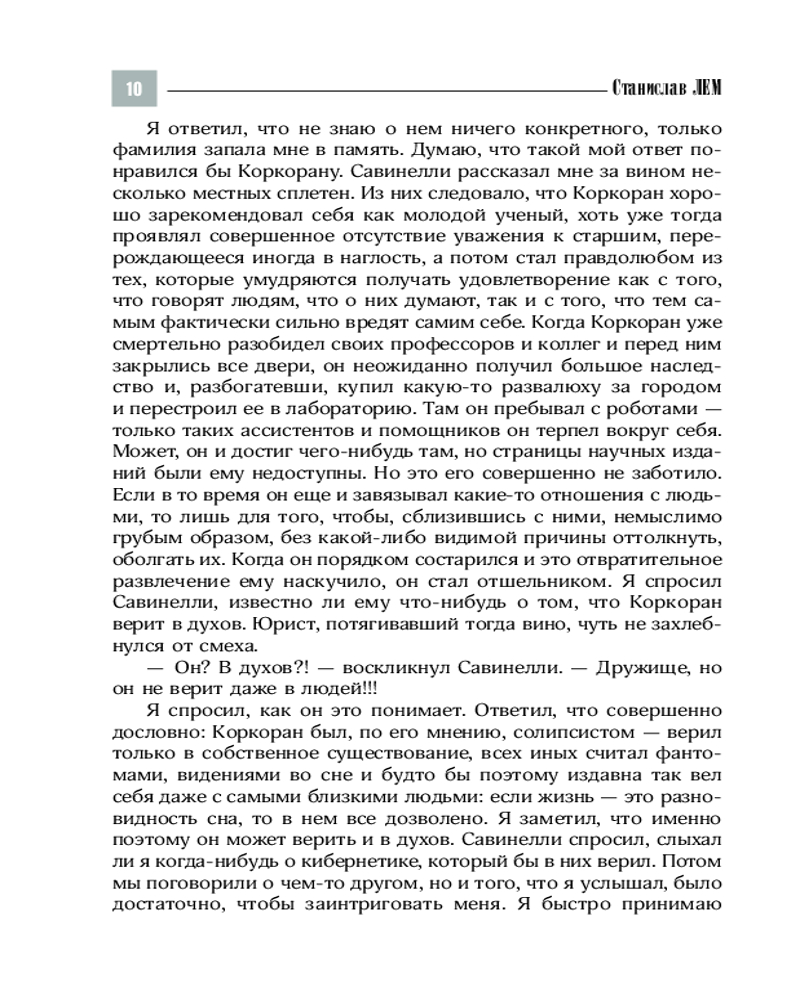 10

Станислав ЛЕМ

Я ответил, что не знаю о нем ничего конкретного, только фамилия запала мне в память. Думаю, что такой мой ответ понравился бы Коркорану. Савинелли рассказал мне за вином несколько местных сплетен. Из них следовало, что Коркоран хорошо зарекомендовал себя как молодой ученый, хоть уже тогда проявлял совершенное отсутствие уважения к старшим, перерождающееся иногда в наглость, а потом стал правдолюбом из тех, которые умудряются получать удовлетворение как с того, что говорят людям, что о них думают, так и с того, что тем самым фактически сильно вредят самим себе. Когда Коркоран уже смертельно разобидел своих профессоров и коллег и перед ним закрылись все двери, он неожиданно получил большое наследство и, разбогатевши, купил какую-то развалюху за городом и перестроил ее в лабораторию. Там он пребывал с роботами — только таких ассистентов и помощников он терпел вокруг себя. Может, он и достиг чего-нибудь там, но страницы научных изданий были ему недоступны. Но это его совершенно не заботило. Если в то время он еще и завязывал какие-то отношения с людьми, то лишь для того, чтобы, сблизившись с ними, немыслимо грубым образом, без какой-либо видимой причины оттолкнуть, оболгать их. Когда он порядком состарился и это отвратительное развлечение ему наскучило, он стал отшельником. Я спросил Савинелли, известно ли ему что-нибудь о том, что Коркоран верит в духов. Юрист, потягивавший тогда вино, чуть не захлебнулся от смеха.

— Он? В духов?! — воскликнул Савинелли. — Дружище, но он не верит даже в людей!!!

Я спросил, как он это понимает. Ответил, что совершенно дословно: Коркоран был, по его мнению, солипсистом — верил только в собственное существование, всех иных считал фантомами, видениями во сне и будто бы поэтому издавна так вел себя даже с самыми близкими людьми: если жизнь — это разновидность сна, то в нем все дозволено. Я заметил, что именно поэтому он может верить и в духов. Савинелли спросил, слыхал ли я когда-нибудь о кибернетике, который бы в них верил. Потом мы поговорили о чем-то другом, но и того, что я услышал, было достаточно, чтобы заинтриговать меня. Я быстро принимаю